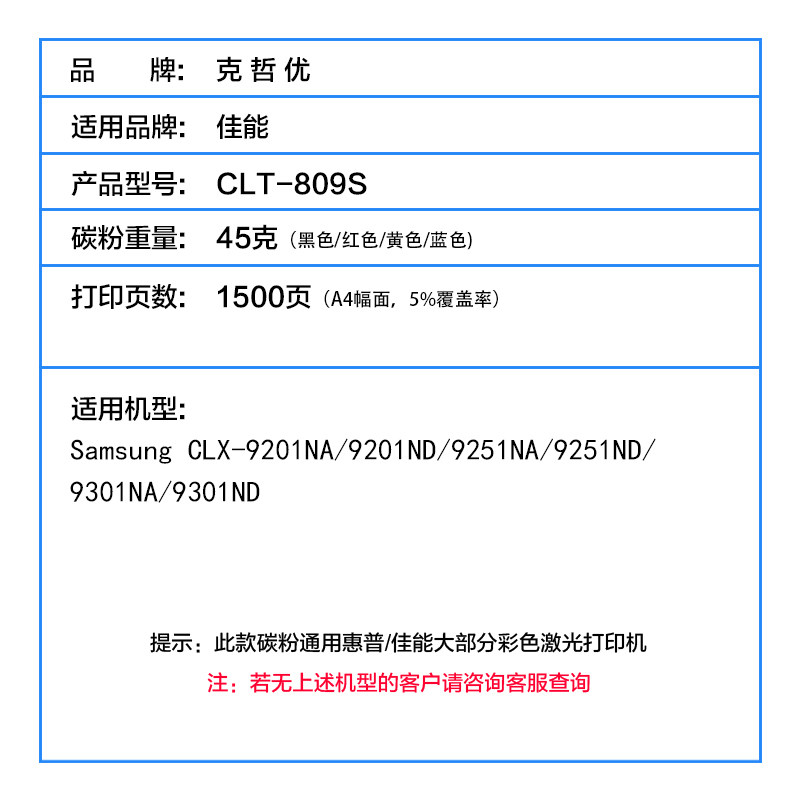 品 牌: 克哲优

适用品牌: 佳能

产品型号: CLT-809S

碳粉重量: 45克（黑色/红色/黄色/蓝色）

打印页数: 1500页（A4幅面，5%覆盖率）

适用机型:
Samsung CLX-9201NA/9201ND/9251NA/9251ND/9301NA/9301ND

提示：此款碳粉通用惠普/佳能大部分彩色激光打印机

注：若无上述机型的客户请咨询客服查询